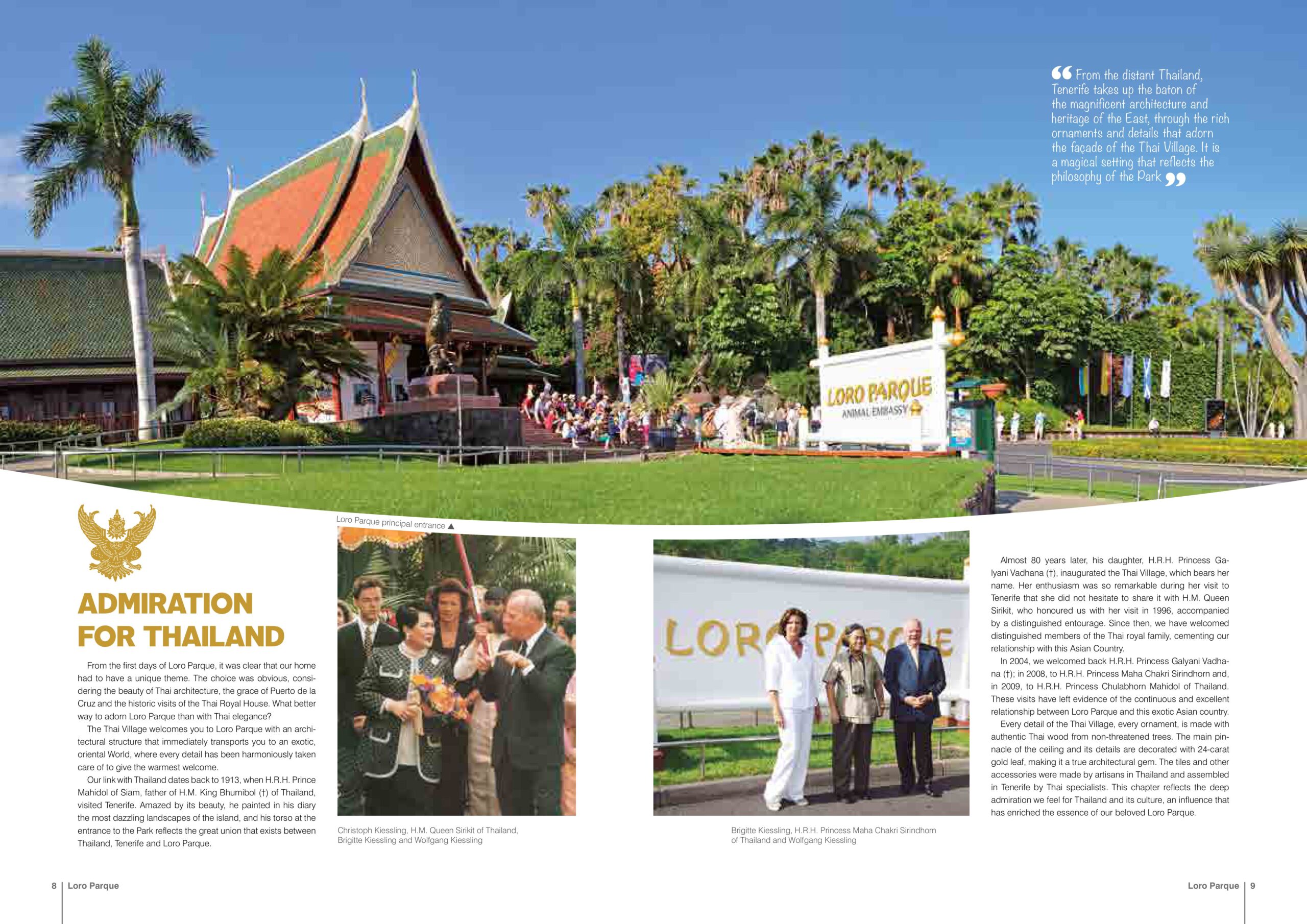 “From the distant Thailand, Tenerife takes up the baton of the magnificent architecture and heritage of the East, through the rich ornaments and details that adorn the façade of the Thai Village. It is a magical setting that reflects the philosophy of the Park”

LORO PARQUE
ANIMAL EMBASSY

Loro Parque principal entrance ▲

ADMIRATION FOR THAILAND

From the first days of Loro Parque, it was clear that our home had to have a unique theme. The choice was obvious, considering the beauty of Thai architecture, the grace of Puerto de la Cruz and the historic visits of the Thai Royal House. What better way to adorn Loro Parque than with Thai elegance?

The Thai Village welcomes you to Loro Parque with an architectural structure that immediately transports you to an exotic, oriental World, where every detail has been harmoniously taken care of to give the warmest welcome.

Our link with Thailand dates back to 1913, when H.R.H. Prince Mahidol of Siam, father of H.M. King Bhumibol (†) of Thailand, visited Tenerife. Amazed by its beauty, he painted in his diary the most dazzling landscapes of the island, and his torso at the entrance to the Park reflects the great union that exists between Thailand, Tenerife and Loro Parque.

Christoph Kiessling, H.M. Queen Sirikit of Thailand, Brigitte Kiessling and Wolfgang Kiessling

LORO PARQUE

Brigitte Kiessling, H.R.H. Princess Maha Chakri Sirindhorn of Thailand and Wolfgang Kiessling

Almost 80 years later, his daughter, H.R.H. Princess Galyani Vadhana (†), inaugurated the Thai Village, which bears her name. Her enthusiasm was so remarkable during her visit to Tenerife that she did not hesitate to share it with H.M. Queen Sirikit, who honoured us with her visit in 1996, accompanied by a distinguished entourage. Since then, we have welcomed distinguished members of the Thai royal family, cementing our relationship with this Asian Country.

In 2004, we welcomed back H.R.H. Princess Galyani Vadhana (†); in 2008, to H.R.H. Princess Maha Chakri Sirindhorn and, in 2009, to H.R.H. Princess Chulabhorn Mahidol of Thailand. These visits have left evidence of the continuous and excellent relationship between Loro Parque and this exotic Asian country.

Every detail of the Thai Village, every ornament, is made with authentic Thai wood from non-threatened trees. The main pinnacle of the ceiling and its details are decorated with 24-carat gold leaf, making it a true architectural gem. The tiles and other accessories were made by artisans in Thailand and assembled in Tenerife by Thai specialists. This chapter reflects the deep admiration we feel for Thailand and its culture, an influence that has enriched the essence of our beloved Loro Parque.

8 | Loro Parque

Loro Parque | 9